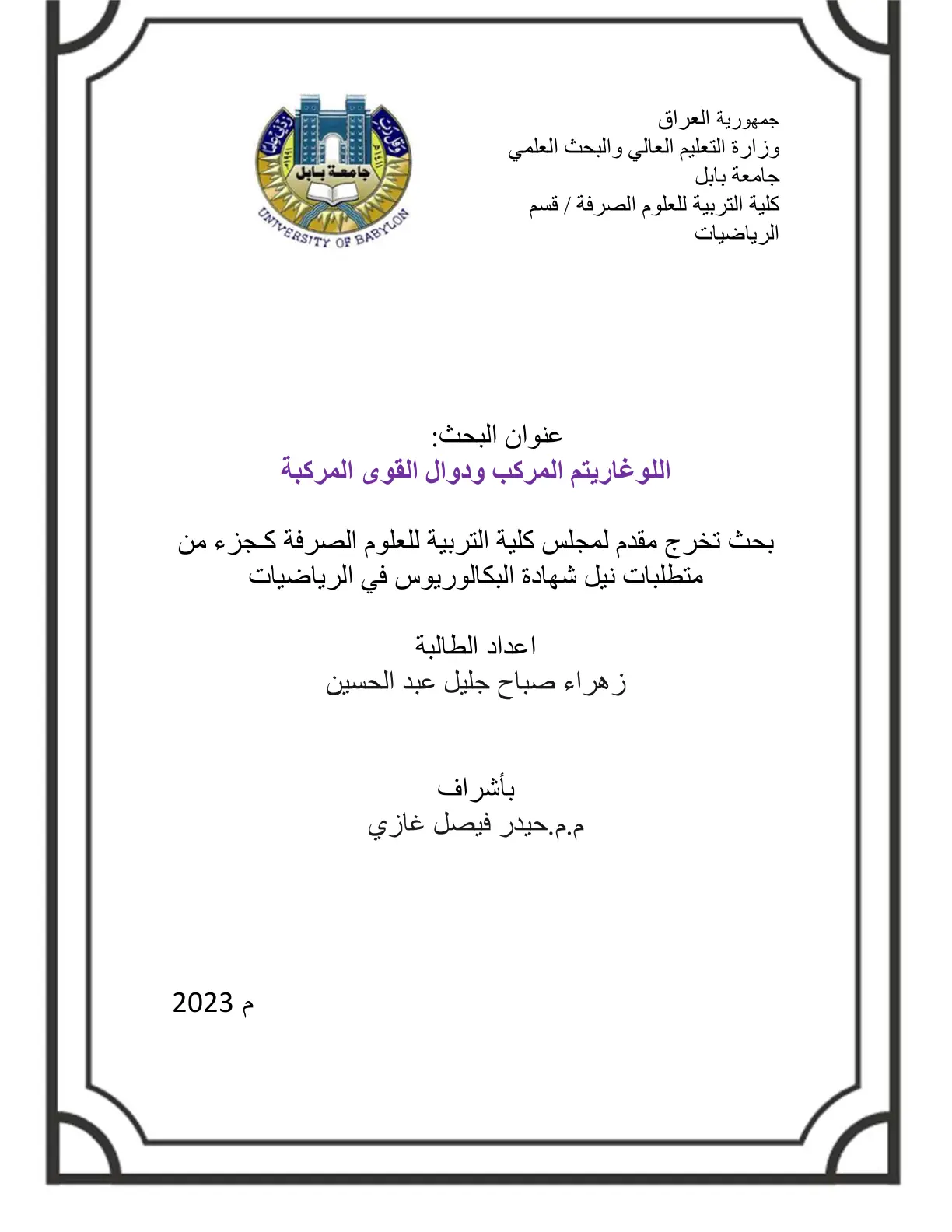 جمهورية العراق
وزارة التعليم العالي والبحث العلمي
جامعة بابل
كلية التربية للعلوم الصرفة / قسم الرياضيات

جامعة بابل
UNIVERSITY OF BABYLON

عنوان البحث:
اللوغاريتم المركب ودوال القوى المركبة

بحث تخرج مقدم لمجلس كلية التربية للعلوم الصرفة كجزء من متطلبات نيل شهادة البكالوريوس في الرياضيات

اعداد الطالبة
زهراء صباح جليل عبد الحسين

بأشراف
م.م.حيدر فيصل غازي

2023 م